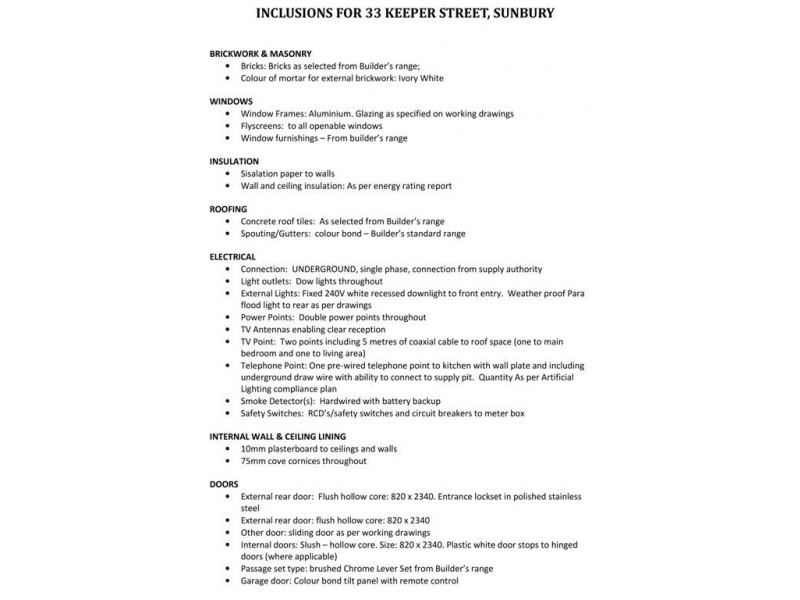 INCLUSIONS FOR 33 KEEPER STREET, SUNBURY

BRICKWORK & MASONRY
• Bricks: Bricks as selected from Builder's range;
• Colour of mortar for external brickwork: Ivory White

WINDOWS
• Window Frames: Aluminium. Glazing as specified on working drawings
• Flyscreens: to all openable windows
• Window furnishings – From builder's range

INSULATION
• Sisalation paper to walls
• Wall and ceiling insulation: As per energy rating report

ROOFING
• Concrete roof tiles: As selected from Builder's range
• Spouting/Gutters: colour bond – Builder's standard range

ELECTRICAL
• Connection: UNDERGROUND, single phase, connection from supply authority
• Light outlets: Dow lights throughout
• External Lights: Fixed 240V white recessed downlight to front entry. Weather proof Para flood light to rear as per drawings
• Power Points: Double power points throughout
• TV Antennas enabling clear reception
• TV Point: Two points including 5 metres of coaxial cable to roof space (one to main bedroom and one to living area)
• Telephone Point: One pre-wired telephone point to kitchen with wall plate and including underground draw wire with ability to connect to supply pit. Quantity As per Artificial Lighting compliance plan
• Smoke Detector(s): Hardwired with battery backup
• Safety Switches: RCD's/safety switches and circuit breakers to meter box

INTERNAL WALL & CEILING LINING
• 10mm plasterboard to ceilings and walls
• 75mm cove cornices throughout

DOORS
• External rear door: Flush hollow core: 820 x 2340. Entrance lockset in polished stainless steel
• External rear door: flush hollow core: 820 x 2340
• Other door: sliding door as per working drawings
• Internal doors: Slush – hollow core. Size: 820 x 2340. Plastic white door stops to hinged doors (where applicable)
• Passage set type: brushed Chrome Lever Set from Builder's range
• Garage door: Colour bond tilt panel with remote control